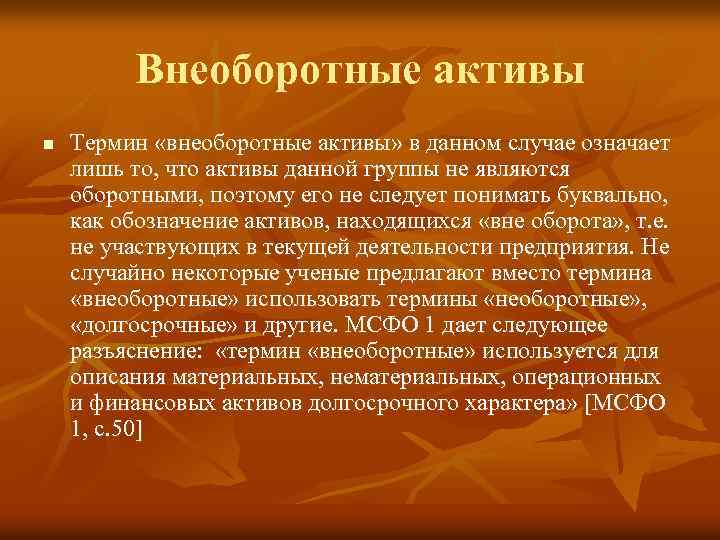 Внеоборотные активы

Термин «внеоборотные активы» в данном случае означает лишь то, что активы данной группы не являются оборотными, поэтому его не следует понимать буквально, как обозначение активов, находящихся «вне оборота», т.е. не участвующих в текущей деятельности предприятия. Не случайно некоторые ученые предлагают вместо термина «внеоборотные» использовать термины «необоротные», «долгосрочные» и другие. МСФО 1 дает следующее разъяснение: «термин «внеоборотные» используется для описания материальных, нематериальных, операционных и финансовых активов долгосрочного характера» [МСФО 1, с.50]